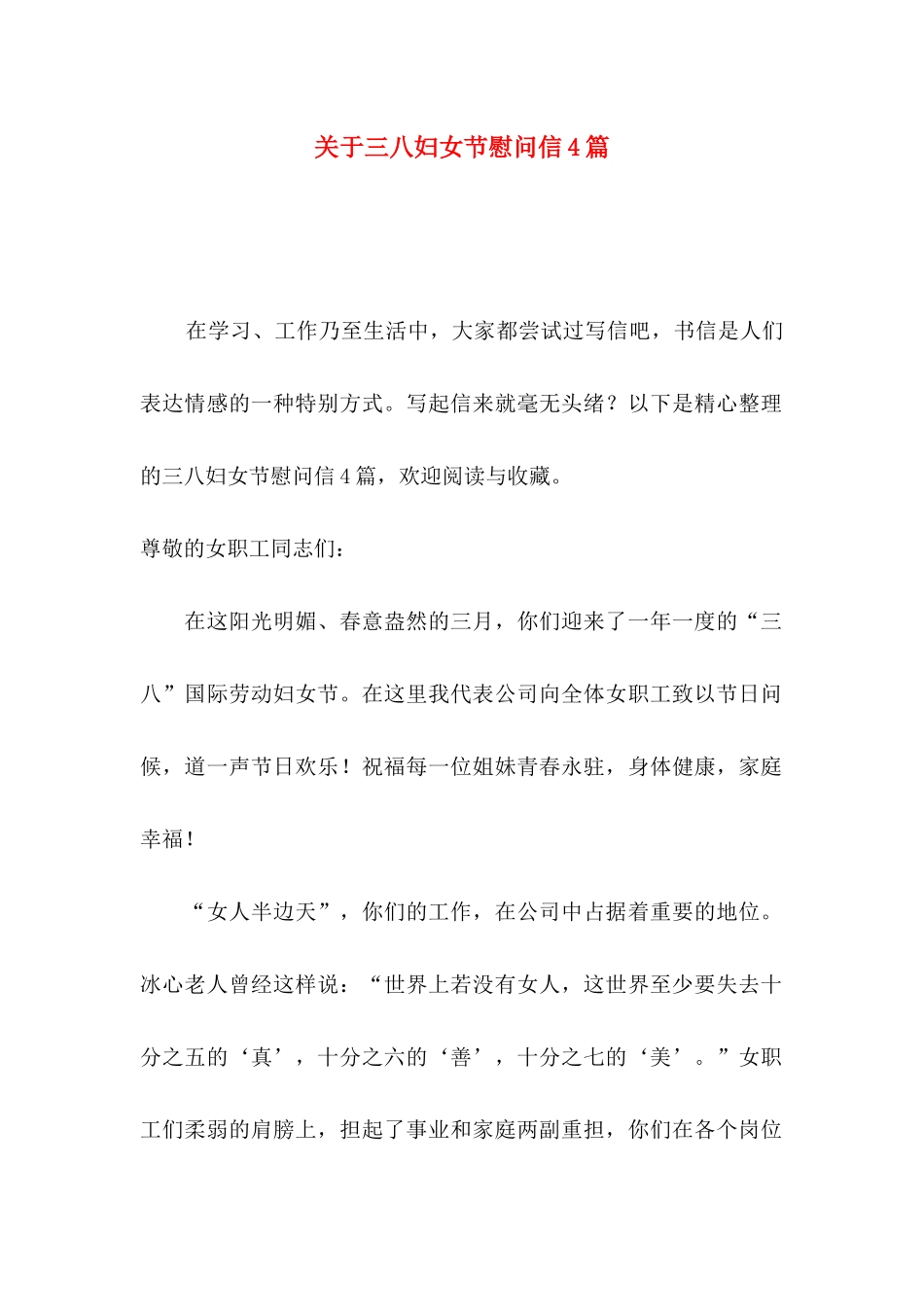 关于三八妇女节慰问信4篇

在学习、工作乃至生活中，大家都尝试过写信吧，书信是人们表达情感的一种特别方式。写起信来就毫无头绪？以下是精心整理的三八妇女节慰问信4篇，欢迎阅读与收藏。

尊敬的女职工同志们：

在这阳光明媚、春意盎然的三月，你们迎来了一年一度的“三八”国际劳动妇女节。在这里我代表公司向全体女职工致以节日问候，道一声节日欢乐！祝福每一位姐妹青春永驻，身体健康，家庭幸福！

“女人半边天”，你们的工作，在公司中占据着重要的地位。冰心老人曾经这样说：“世界上若没有女人，这世界至少要失去十分之五的‘真’，十分之六的‘善’，十分之七的‘美’。”女职工们柔弱的肩膀上，担起了事业和家庭两副重担，你们在各个岗位